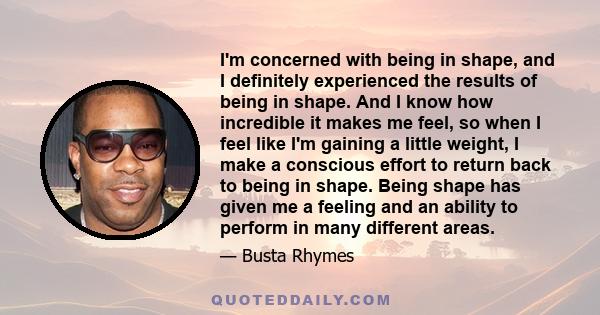 I'm concerned with being in shape, and I definitely experienced the results of being in shape. And I know how incredible it makes me feel, so when I feel like I'm gaining a little weight, I make a conscious effort to return back to being in shape. Being shape has given me a feeling and an ability to perform in many different areas.

— Busta Rhymes

QUOTEDDAILY.COM